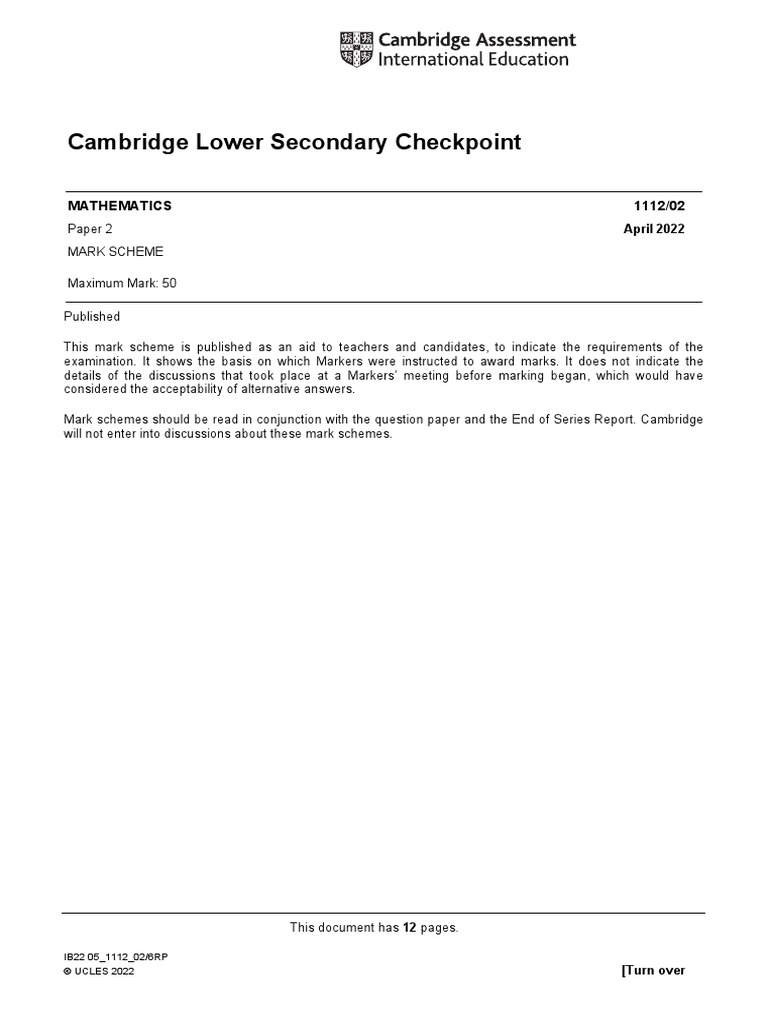 Cambridge Assessment International Education

Cambridge Lower Secondary Checkpoint

MATHEMATICS 1112/02

Paper 2 April 2022

MARK SCHEME

Maximum Mark: 50

Published

This mark scheme is published as an aid to teachers and candidates, to indicate the requirements of the examination. It shows the basis on which Markers were instructed to award marks. It does not indicate the details of the discussions that took place at a Markers' meeting before marking began, which would have considered the acceptability of alternative answers.

Mark schemes should be read in conjunction with the question paper and the End of Series Report. Cambridge will not enter into discussions about these mark schemes.

This document has 12 pages.

IB22 05_1112_02/6RP
© UCLES 2022

[Turn over